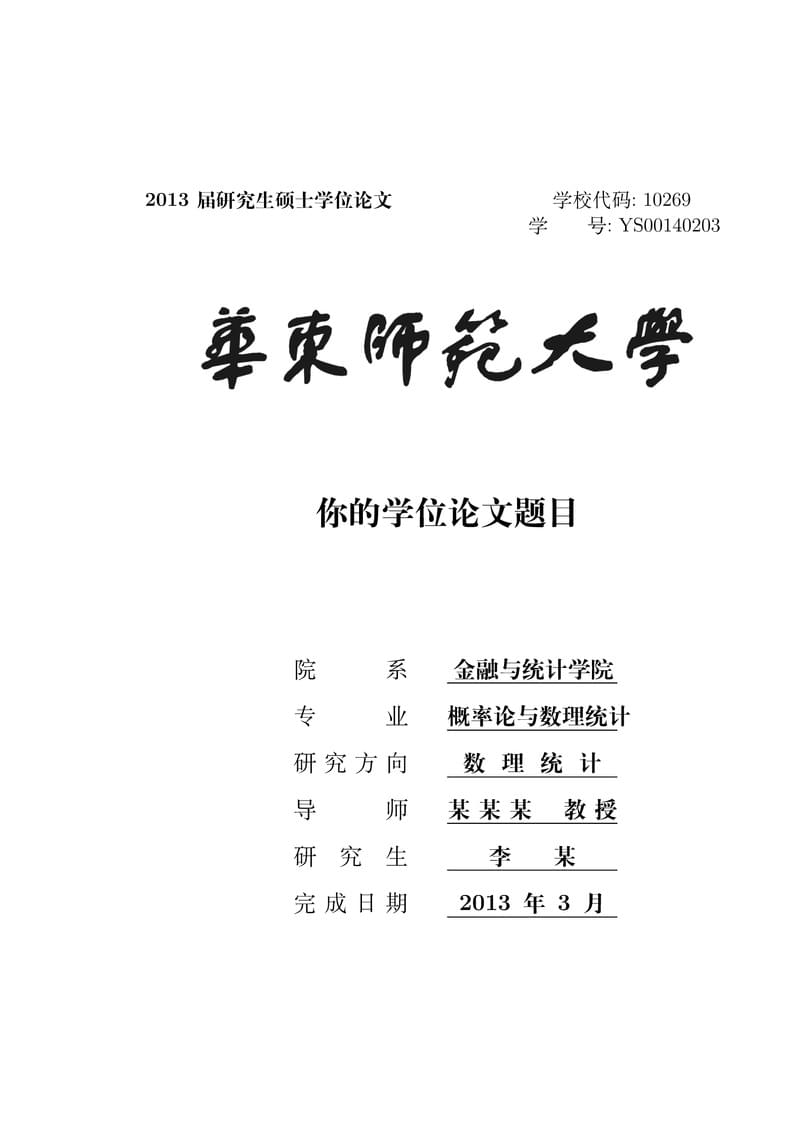 2013 届研究生硕士学位论文

学校代码: 10269
学　　号: YS00140203

華東師範大學

你的学位论文题目

院　　系　金融与统计学院
专　　业　概率论与数理统计
研究方向　数 理 统 计
导　　师　某某某　教授
研 究 生　李　某
完成日期　2013 年 3 月